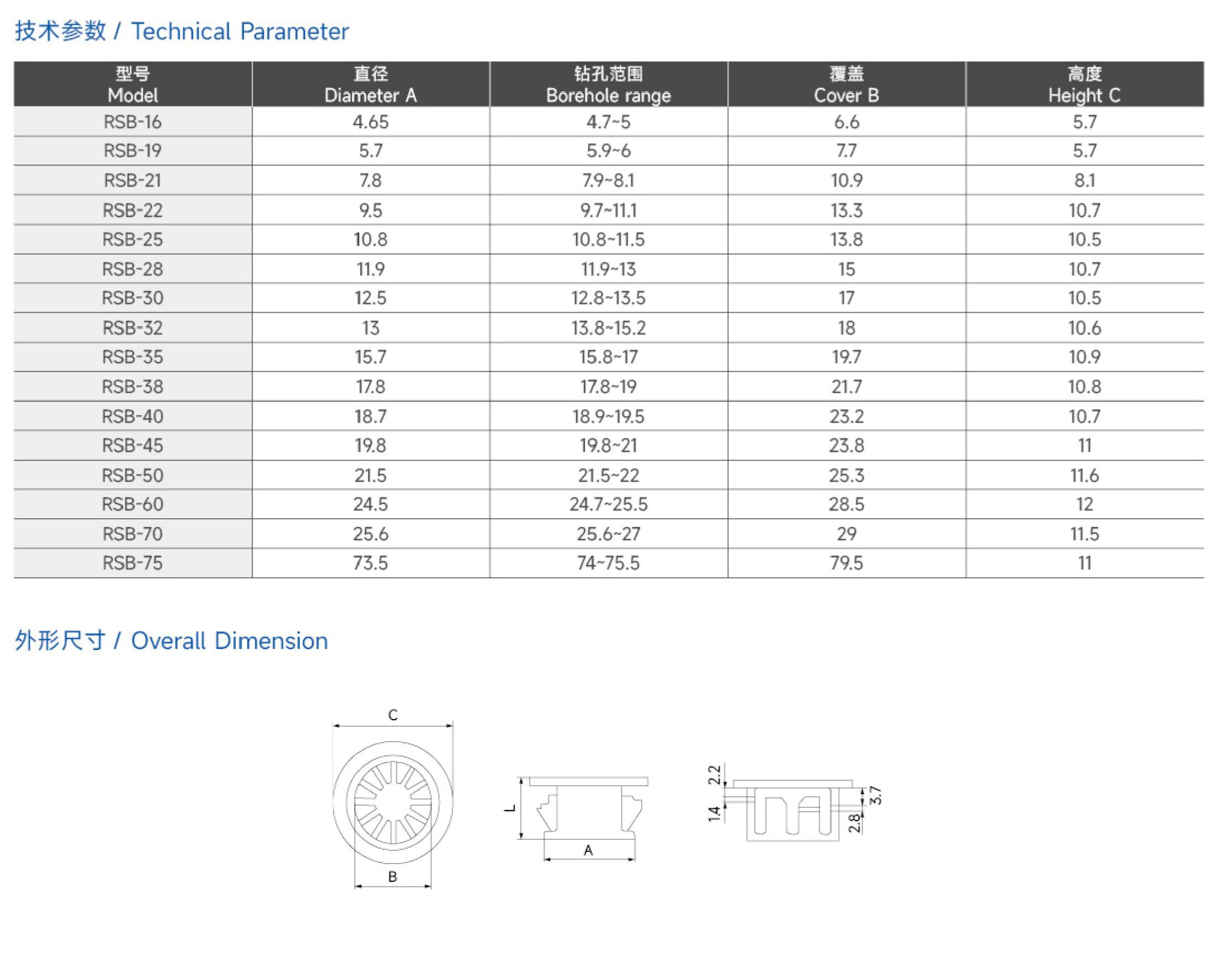 技术参数 / Technical Parameter

| 型号 Model | 直径 Diameter A | 钻孔范围 Borehole range | 覆盖 Cover B | 高度 Height C |
|---|---|---|---|---|
| RSB-16 | 4.65 | 4.7~5 | 6.6 | 5.7 |
| RSB-19 | 5.7 | 5.9~6 | 7.7 | 5.7 |
| RSB-21 | 7.8 | 7.9~8.1 | 10.9 | 8.1 |
| RSB-22 | 9.5 | 9.7~11.1 | 13.3 | 10.7 |
| RSB-25 | 10.8 | 10.8~11.5 | 13.8 | 10.5 |
| RSB-28 | 11.9 | 11.9~13 | 15 | 10.7 |
| RSB-30 | 12.5 | 12.8~13.5 | 17 | 10.5 |
| RSB-32 | 13 | 13.8~15.2 | 18 | 10.6 |
| RSB-35 | 15.7 | 15.8~17 | 19.7 | 10.9 |
| RSB-38 | 17.8 | 17.8~19 | 21.7 | 10.8 |
| RSB-40 | 18.7 | 18.9~19.5 | 23.2 | 10.7 |
| RSB-45 | 19.8 | 19.8~21 | 23.8 | 11 |
| RSB-50 | 21.5 | 21.5~22 | 25.3 | 11.6 |
| RSB-60 | 24.5 | 24.7~25.5 | 28.5 | 12 |
| RSB-70 | 25.6 | 25.6~27 | 29 | 11.5 |
| RSB-75 | 73.5 | 74~75.5 | 79.5 | 11 |

外形尺寸 / Overall Dimension

C
B
L
A
2.2
1.4
3.7
2.8